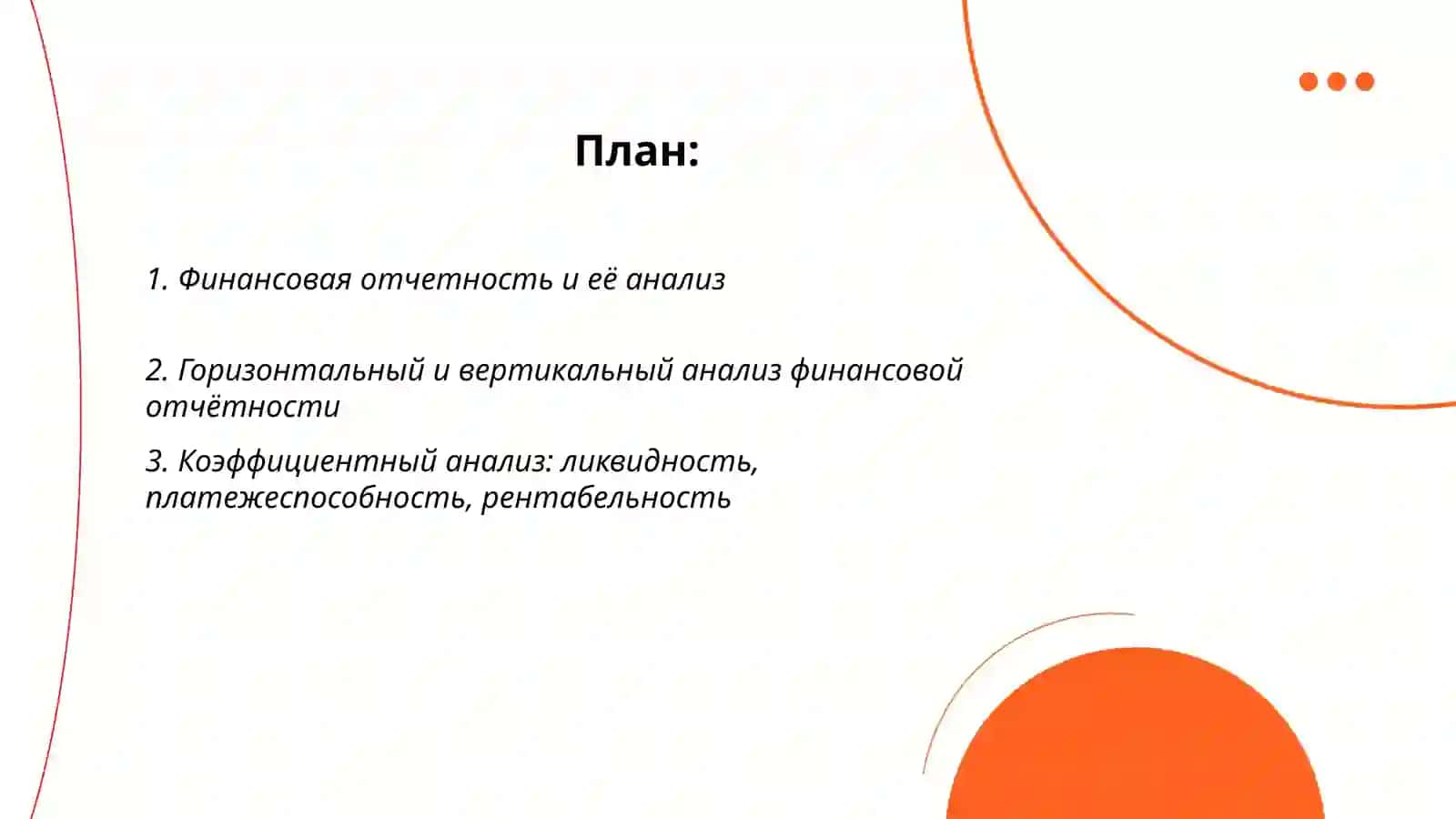 План:

1. Финансовая отчетность и её анализ

2. Горизонтальный и вертикальный анализ финансовой отчётности

3. Коэффициентный анализ: ликвидность, платежеспособность, рентабельность